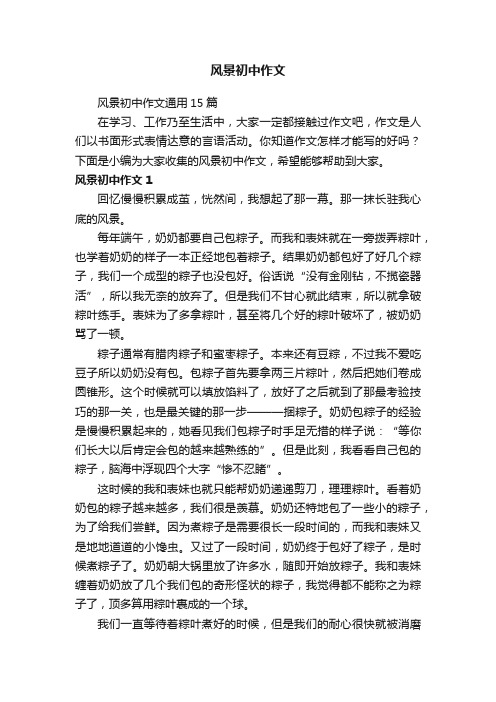 风景初中作文

风景初中作文通用 15 篇

在学习、工作乃至生活中，大家一定都接触过作文吧，作文是人们以书面形式表情达意的言语活动。你知道作文怎样才能写的好吗？下面是小编为大家收集的风景初中作文，希望能够帮助到大家。

风景初中作文 1

回忆慢慢积累成茧，恍然间，我想起了那一幕。那一抹长驻我心底的风景。

每年端午，奶奶都要自己包粽子。而我和表妹就在一旁拨弄粽叶，也学着奶奶的样子一本正经地包着粽子。结果奶奶都包好了好几个粽子，我们一个成型的粽子也没包好。俗话说“没有金刚钻，不揽瓷器活”，所以我无奈的放弃了。但是我们不甘心就此结束，所以就拿破粽叶练手。表妹为了多拿粽叶，甚至将几个好的粽叶破坏了，被奶奶骂了一顿。

粽子通常有腊肉粽子和蜜枣粽子。本来还有豆粽，不过我不爱吃豆子所以奶奶没有包。包粽子首先要拿两三片粽叶，然后把她们卷成圆锥形。这个时候就可以填放馅料了，放好了之后就到了那最考验技巧的那一关，也是最关键的那一步———捆粽子。奶奶包粽子的经验是慢慢积累起来的，她看见我们包粽子时手足无措的样子说：“等你们长大以后肯定会包的越来越熟练的”。但是此刻，我看看自己包的粽子，脑海中浮现四个大字“惨不忍睹”。

这时候的我和表妹也就只能帮奶奶递递剪刀，理理粽叶。看着奶奶包的粽子越来越多，我们很是羡慕。奶奶还特地包了一些小的粽子，为了给我们尝鲜。因为煮粽子是需要很长一段时间的，而我和表妹又是地地道道的小馋虫。又过了一段时间，奶奶终于包好了粽子，是时候煮粽子了。奶奶朝大锅里放了许多水，随即开始放粽子。我和表妹缠着奶奶放了几个我们包的奇形怪状的粽子，我觉得都不能称之为粽子了，顶多算用粽叶裹成的一个球。

我们一直等待着粽叶煮好的时候，但是我们的耐心很快就被消磨